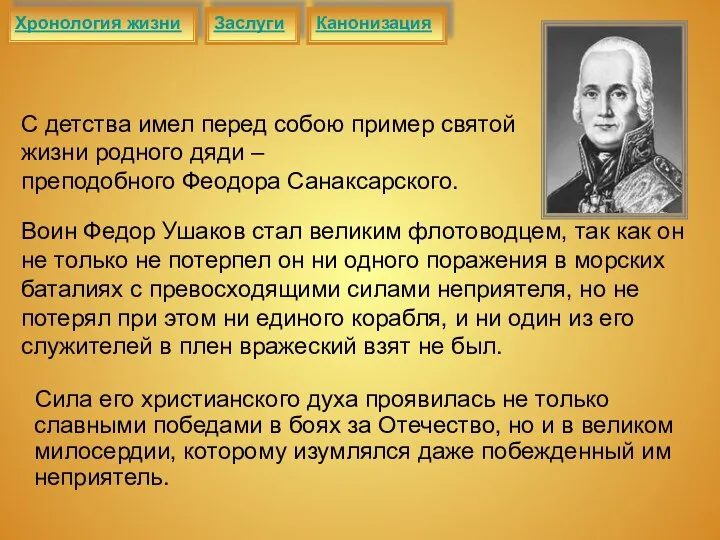 Хронология жизни

Заслуги

Канонизация

С детства имел перед собою пример святой жизни родного дяди – преподобного Феодора Санаксарского.

Воин Федор Ушаков стал великим флотоводцем, так как он не только не потерпел он ни одного поражения в морских баталиях с превосходящими силами неприятеля, но не потерял при этом ни единого корабля, и ни один из его служителей в плен вражеский взят не был.

Сила его христианского духа проявилась не только славными победами в боях за Отечество, но и в великом милосердии, которому изумлялся даже побежденный им неприятель.